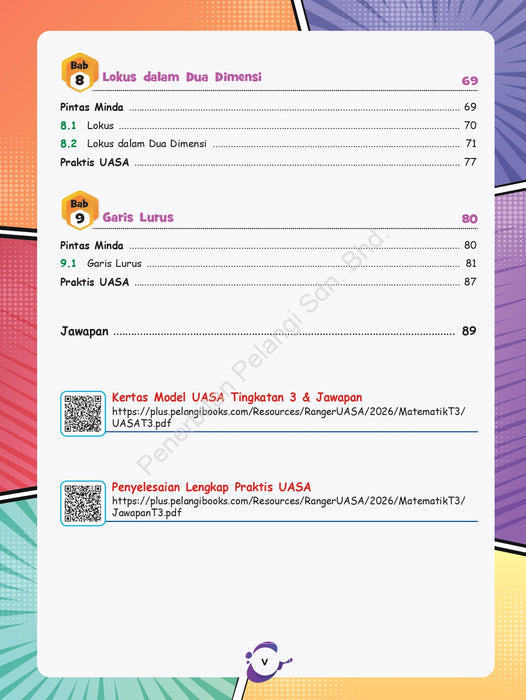 Bab
8
Lokus dalam Dua Dimensi
69

Pintas Minda 69
8.1 Lokus 70
8.2 Lokus dalam Dua Dimensi 71
Praktis UASA 77

Bab
9
Garis Lurus
80

Pintas Minda 80
9.1 Garis Lurus 81
Praktis UASA 87

Jawapan 89

Kertas Model UASA Tingkatan 3 & Jawapan
https://plus.pelangibooks.com/Resources/RangerUASA/2026/MatematikT3/UASAT3.pdf

Penyelesaian Lengkap Praktis UASA
https://plus.pelangibooks.com/Resources/RangerUASA/2026/MatematikT3/JawapanT3.pdf

v

Penerbitan Pelangi Sdn. Bhd.